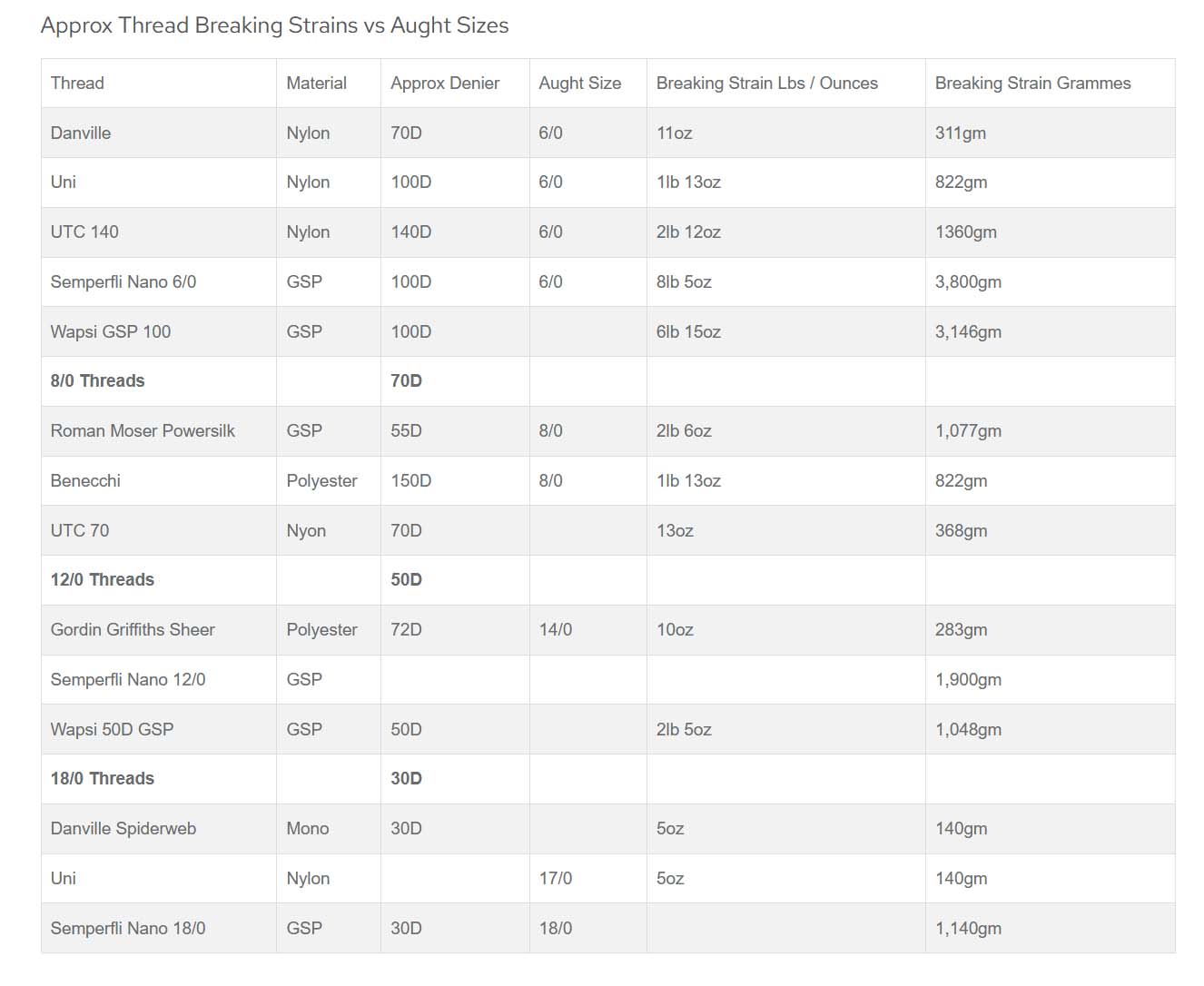 Approx Thread Breaking Strains vs Aught Sizes

| Thread | Material | Approx Denier | Aught Size | Breaking Strain Lbs / Ounces | Breaking Strain Grammes |
|---|---|---|---|---|---|
| Danville | Nylon | 70D | 6/0 | 11oz | 311gm |
| Uni | Nylon | 100D | 6/0 | 1lb 13oz | 822gm |
| UTC 140 | Nylon | 140D | 6/0 | 2lb 12oz | 1360gm |
| Semperfli Nano 6/0 | GSP | 100D | 6/0 | 8lb 5oz | 3,800gm |
| Wapsi GSP 100 | GSP | 100D | | 6lb 15oz | 3,146gm |
| **8/0 Threads** | | **70D** | | | |
| Roman Moser Powersilk | GSP | 55D | 8/0 | 2lb 6oz | 1,077gm |
| Benecchi | Polyester | 150D | 8/0 | 1lb 13oz | 822gm |
| UTC 70 | Nyon | 70D | | 13oz | 368gm |
| **12/0 Threads** | | **50D** | | | |
| Gordin Griffiths Sheer | Polyester | 72D | 14/0 | 10oz | 283gm |
| Semperfli Nano 12/0 | GSP | | | | 1,900gm |
| Wapsi 50D GSP | GSP | 50D | | 2lb 5oz | 1,048gm |
| **18/0 Threads** | | **30D** | | | |
| Danville Spiderweb | Mono | 30D | | 5oz | 140gm |
| Uni | Nylon | | 17/0 | 5oz | 140gm |
| Semperfli Nano 18/0 | GSP | 30D | 18/0 | | 1,140gm |